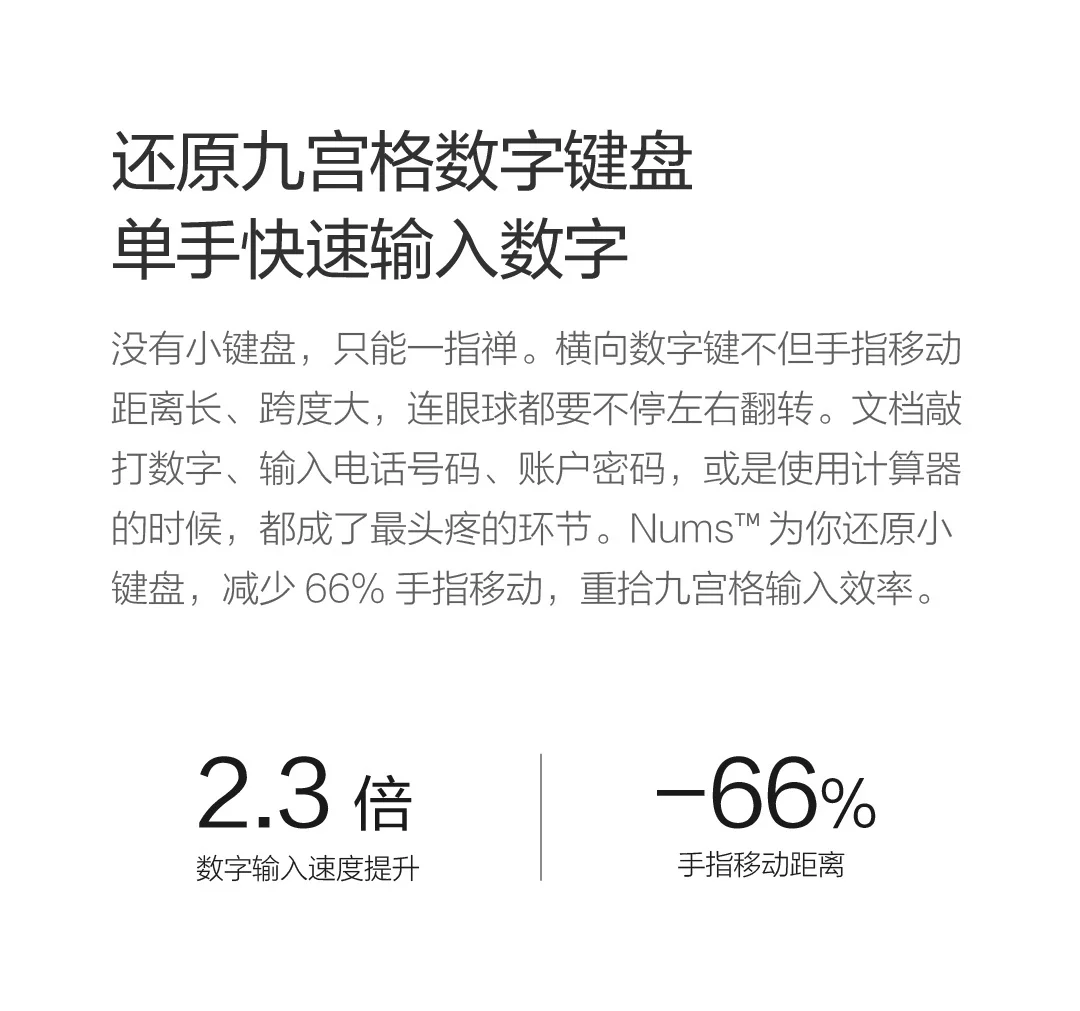 还原九宫格数字键盘
单手快速输入数字

没有小键盘，只能一指禅。横向数字键不但手指移动距离长、跨度大，连眼球都要不停左右翻转。文档敲打数字、输入电话号码、账户密码，或是使用计算器的时候，都成了最头疼的环节。Nums™ 为你还原小键盘，减少 66% 手指移动，重拾九宫格输入效率。

2.3 倍
数字输入速度提升

−66%
手指移动距离